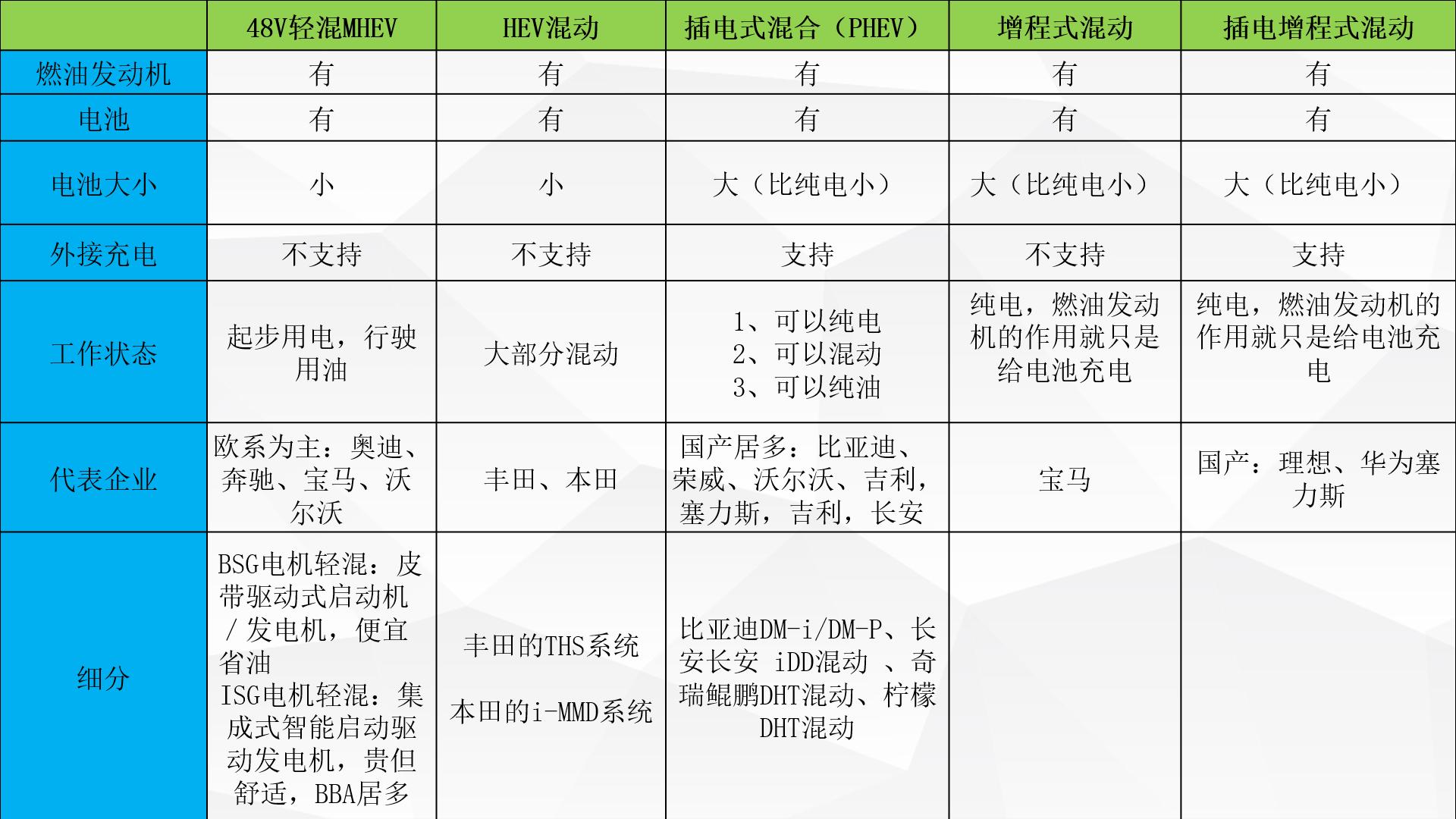 |  | 48V轻混MHEV | HEV混动 | 插电式混合（PHEV） | 增程式混动 | 插电增程式混动 |
|---|---|---|---|---|---|
| 燃油发动机 | 有 | 有 | 有 | 有 | 有 |
| 电池 | 有 | 有 | 有 | 有 | 有 |
| 电池大小 | 小 | 小 | 大（比纯电小） | 大（比纯电小） | 大（比纯电小） |
| 外接充电 | 不支持 | 不支持 | 支持 | 不支持 | 支持 |
| 工作状态 | 起步用电，行驶用油 | 大部分混动 | 1、可以纯电 2、可以混动 3、可以纯油 | 纯电，燃油发动机的作用就只是给电池充电 | 纯电，燃油发动机的作用就只是给电池充电 |
| 代表企业 | 欧系为主：奥迪、奔驰、宝马、沃尔沃 | 丰田、本田 | 国产居多：比亚迪、荣威、沃尔沃、吉利，塞力斯，吉利，长安 | 宝马 | 国产：理想、华为塞力斯 |
| 细分 | BSG电机轻混：皮带驱动式启动机/发电机，便宜省油 ISG电机轻混：集成式智能启动驱动发电机，贵但舒适，BBA居多 | 丰田的THS系统 本田的i-MMD系统 | 比亚迪DM-i/DM-P、长安长安 iDD混动 、奇瑞鲲鹏DHT混动、柠檬DHT混动 |  |  |